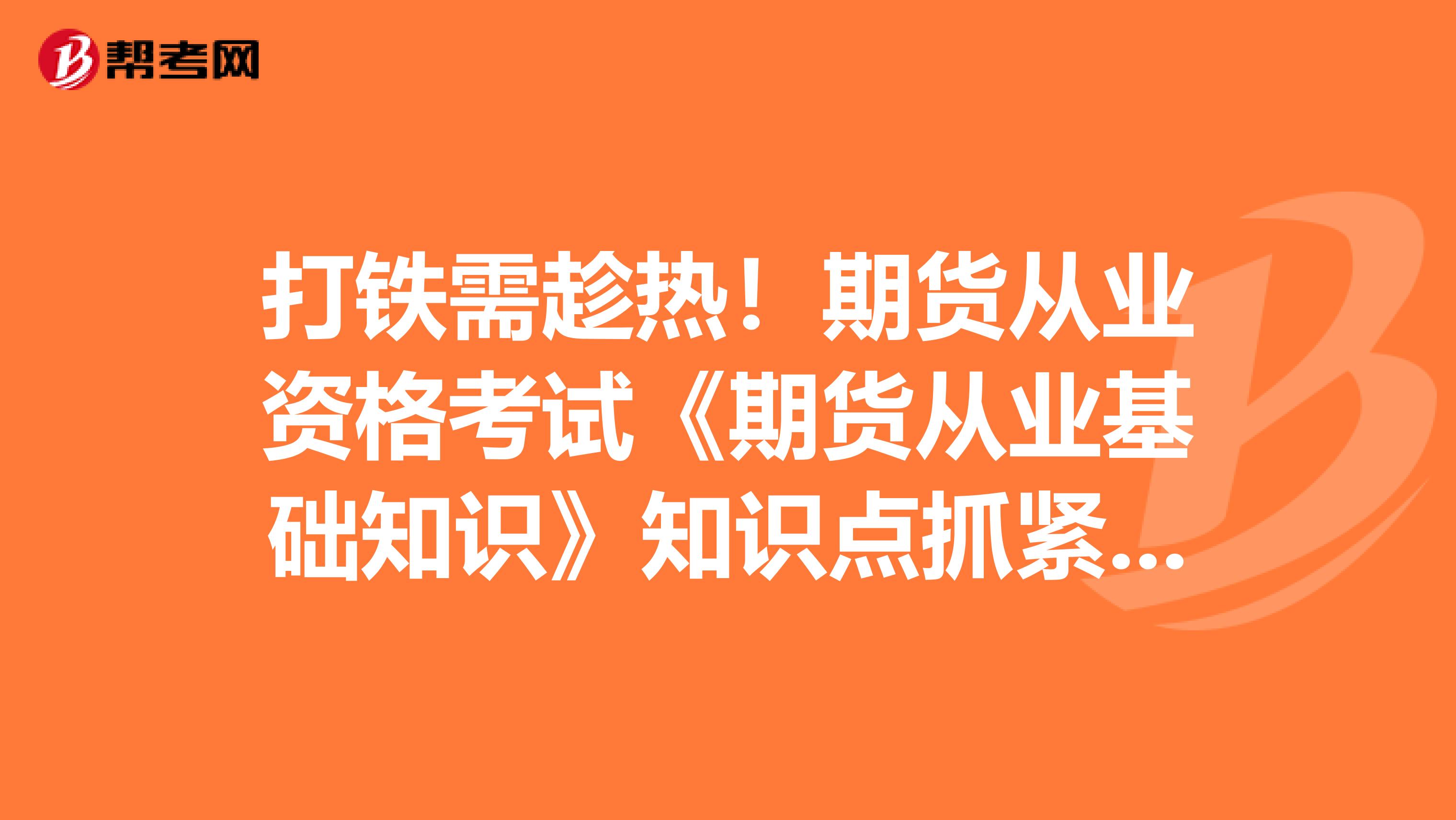 帮考网

打铁需趁热！期货从业资格考试《期货从业基础知识》知识点抓紧...